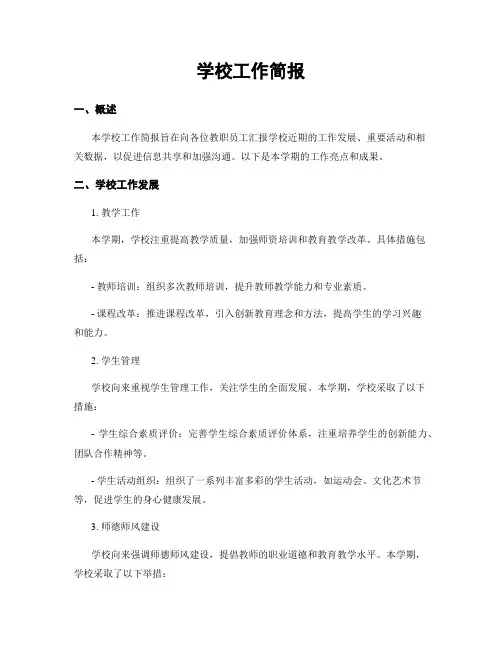 学校工作简报

一、概述

本学校工作简报旨在向各位教职员工汇报学校近期的工作发展、重要活动和相关数据，以促进信息共享和加强沟通。以下是本学期的工作亮点和成果。

二、学校工作发展

1. 教学工作

本学期，学校注重提高教学质量，加强师资培训和教育教学改革。具体措施包括：

- 教师培训：组织多次教师培训，提升教师教学能力和专业素质。

- 课程改革：推进课程改革，引入创新教育理念和方法，提高学生的学习兴趣和能力。

2. 学生管理

学校向来重视学生管理工作，关注学生的全面发展。本学期，学校采取了以下措施：

- 学生综合素质评价：完善学生综合素质评价体系，注重培养学生的创新能力、团队合作精神等。

- 学生活动组织：组织了一系列丰富多彩的学生活动，如运动会、文化艺术节等，促进学生的身心健康发展。

3. 师德师风建设

学校向来强调师德师风建设，提倡教师的职业道德和教育教学水平。本学期，学校采取了以下举措：